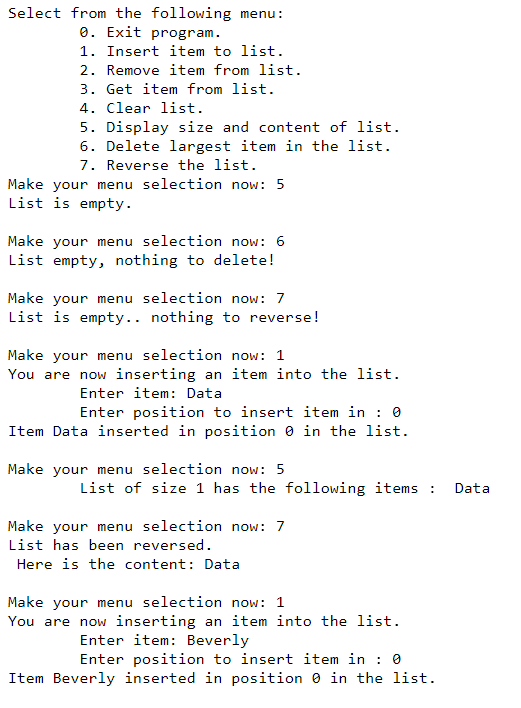 Select from the following menu:
0. Exit program.
1. Insert item to list.
2. Remove item from list.
3. Get item from list.
4. Clear list.
5. Display size and content of list.
6. Delete largest item in the list.
7. Reverse the list.
Make your menu selection now: 5
List is empty.

Make your menu selection now: 6
List empty, nothing to delete!

Make your menu selection now: 7
List is empty.. nothing to reverse!

Make your menu selection now: 1
You are now inserting an item into the list.
Enter item: Data
Enter position to insert item in : 0
Item Data inserted in position 0 in the list.

Make your menu selection now: 5
List of size 1 has the following items :  Data

Make your menu selection now: 7
List has been reversed.
Here is the content: Data

Make your menu selection now: 1
You are now inserting an item into the list.
Enter item: Beverly
Enter position to insert item in : 0
Item Beverly inserted in position 0 in the list.